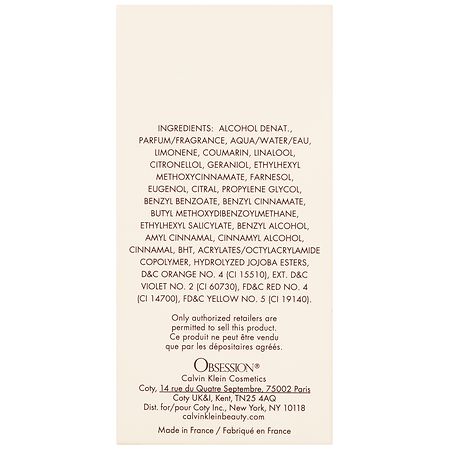 INGREDIENTS: ALCOHOL DENAT., PARFUM/FRAGRANCE, AQUA/WATER/EAU, LIMONENE, COUMARIN, LINALOOL, CITRONELLOL, GERANIOL, ETHYLHEXYL METHOXYCINNAMATE, FARNESOL, EUGENOL, CITRAL, PROPYLENE GLYCOL, BENZYL BENZOATE, BENZYL CINNAMATE, BUTYL METHOXYDIBENZOYLMETHANE, ETHYLHEXYL SALICYLATE, BENZYL ALCOHOL, AMYL CINNAMAL, CINNAMYL ALCOHOL, CINNAMAL, BHT, ACRYLATES/OCTYLACRYLAMIDE COPOLYMER, HYDROLYZED JOJOBA ESTERS, D&C ORANGE NO. 4 (CI 15510), EXT. D&C VIOLET NO. 2 (CI 60730), FD&C RED NO. 4 (CI 14700), FD&C YELLOW NO. 5 (CI 19140).

Only authorized retailers are permitted to sell this product. Ce produit ne peut être vendu que par les dépositaires agréés.

OBSESSION®
Calvin Klein Cosmetics
Coty, 14 rue du Quatre Septembre, 75002 Paris
Coty UK&I, Kent, TN25 4AQ
Dist. for/pour Coty Inc., New York, NY 10118
calvinkleinbeauty.com

Made in France / Fabriqué en France